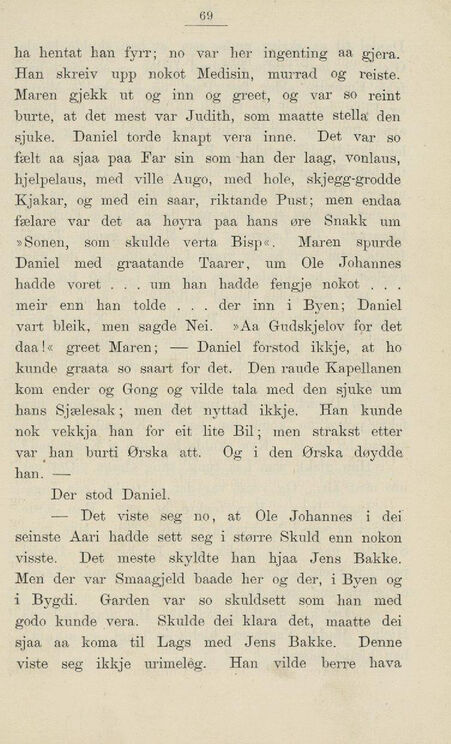 69

ha hentat han fyrr; no var her ingenting aa gjera. Han skreiv upp nokot Medisin, murrad og reiste. Maren gjekk ut og inn og greet, og var so reint burte, at det mest var Judith, som maatte stella den sjuke. Daniel torde knapt vera inne. Det var so fælt aa sjaa paa Far sin som han der laag, vonlaus, hjelpelaus, med ville Augo, med hole, skjegg-grodde Kjakar, og med ein saar, riktande Pust; men endaa fælare var det aa høyra paa hans øre Snakk um »Sonen, som skulde verta Bisp«. Maren spurde Daniel med graatande Taarer, um Ole Johannes hadde voret . . . um han hadde fengje nokot . . . meir enn han tolde . . . der inn i Byen; Daniel vart bleik, men sagde Nei. »Aa Gudskjelov for det daa!« greet Maren; — Daniel forstod ikkje, at ho kunde graata so saart for det. Den raude Kapellanen kom ender og Gong og vilde tala med den sjuke um hans Sjælesak; men det nyttad ikkje. Han kunde nok vekkja han for eit lite Bil; men strakst etter var han burti Ørska att. Og i den Ørska døydde han. —

Der stod Daniel.

— Det viste seg no, at Ole Johannes i dei seinste Aari hadde sett seg i større Skuld enn nokon visste. Det meste skyldte han hjaa Jens Bakke. Men der var Smaagjeld baade her og der, i Byen og i Bygdi. Garden var so skuldsett som han med godo kunde vera. Skulde dei klara det, maatte dei sjaa aa koma til Lags med Jens Bakke. Denne viste seg ikkje urimeleg. Han vilde berre hava